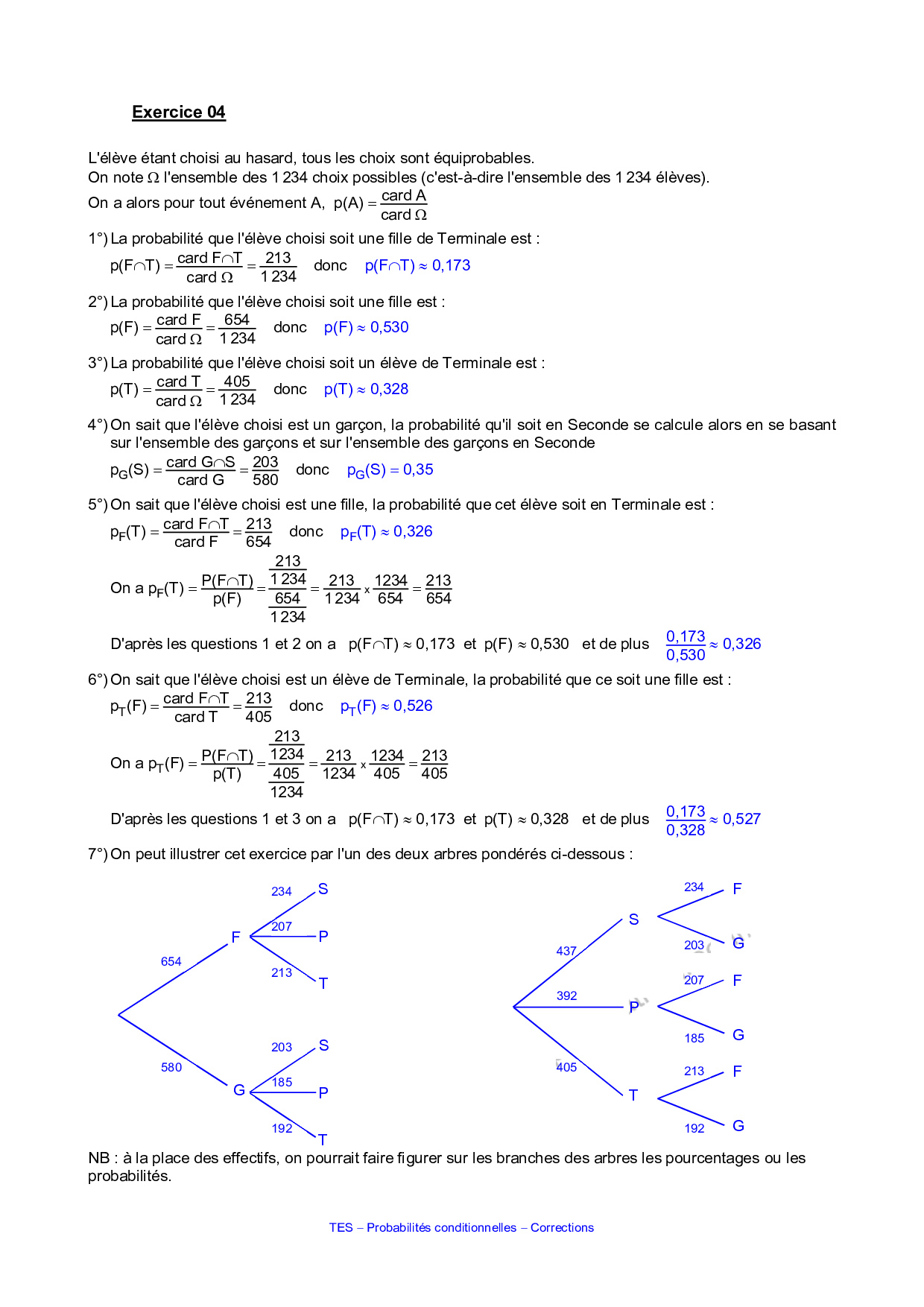 Exercice 04

L'élève étant choisi au hasard, tous les choix sont équiprobables.
On note $\Omega$ l'ensemble des 1 234 choix possibles (c'est-à-dire l'ensemble des 1 234 élèves).
On a alors pour tout événement A, $p(A) = \frac{\text{card } A}{\text{card } \Omega}$

1°) La probabilité que l'élève choisi soit une fille de Terminale est :
$p(F \cap T) = \frac{\text{card } F \cap T}{\text{card } \Omega} = \frac{213}{1\,234}$ donc $p(F \cap T) \approx 0,173$

2°) La probabilité que l'élève choisi soit une fille est :
$p(F) = \frac{\text{card } F}{\text{card } \Omega} = \frac{654}{1\,234}$ donc $p(F) \approx 0,530$

3°) La probabilité que l'élève choisi soit un élève de Terminale est :
$p(T) = \frac{\text{card } T}{\text{card } \Omega} = \frac{405}{1\,234}$ donc $p(T) \approx 0,328$

4°) On sait que l'élève choisi est un garçon, la probabilité qu'il soit en Seconde se calcule alors en se basant sur l'ensemble des garçons et sur l'ensemble des garçons en Seconde
$p_G(S) = \frac{\text{card } G \cap S}{\text{card } G} = \frac{203}{580}$ donc $p_G(S) = 0,35$

5°) On sait que l'élève choisi est une fille, la probabilité que cet élève soit en Terminale est :
$p_F(T) = \frac{\text{card } F \cap T}{\text{card } F} = \frac{213}{654}$ donc $p_F(T) \approx 0,326$
On a $p_F(T) = \frac{P(F \cap T)}{p(F)} = \frac{\frac{213}{1\,234}}{\frac{654}{1\,234}} = \frac{213}{1\,234} \times \frac{1234}{654} = \frac{213}{654}$
D'après les questions 1 et 2 on a $p(F \cap T) \approx 0,173$ et $p(F) \approx 0,530$ et de plus $\frac{0,173}{0,530} \approx 0,326$

6°) On sait que l'élève choisi est un élève de Terminale, la probabilité que ce soit une fille est :
$p_T(F) = \frac{\text{card } F \cap T}{\text{card } T} = \frac{213}{405}$ donc $p_T(F) \approx 0,526$
On a $p_T(F) = \frac{P(F \cap T)}{p(T)} = \frac{\frac{213}{1234}}{\frac{405}{1234}} = \frac{213}{1234} \times \frac{1234}{405} = \frac{213}{405}$
D'après les questions 1 et 3 on a $p(F \cap T) \approx 0,173$ et $p(T) \approx 0,328$ et de plus $\frac{0,173}{0,328} \approx 0,527$

7°) On peut illustrer cet exercice par l'un des deux arbres pondérés ci-dessous :

654 F
234 S
207 P
213 T
580 G
203 S
185 P
192 T

437 S
234 F
203 G
392 P
207 F
185 G
405 T
213 F
192 G

NB : à la place des effectifs, on pourrait faire figurer sur les branches des arbres les pourcentages ou les probabilités.

TES – Probabilités conditionnelles – Corrections